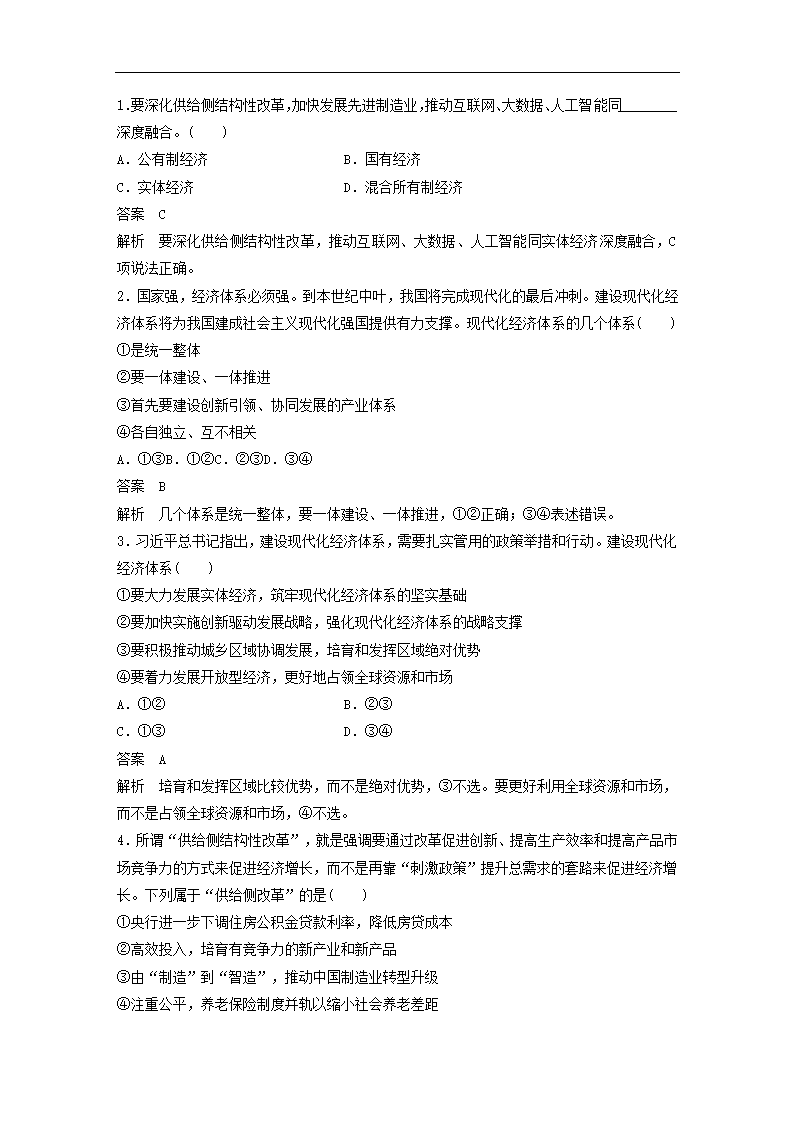 1.要深化供给侧结构性改革,加快发展先进制造业,推动互联网、大数据、人工智能同________深度融合。(　　)

A．公有制经济　　B．国有经济

C．实体经济　　D．混合所有制经济

答案　C

解析　要深化供给侧结构性改革，推动互联网、大数据、人工智能同实体经济深度融合，C项说法正确。

2．国家强，经济体系必须强。到本世纪中叶，我国将完成现代化的最后冲刺。建设现代化经济体系将为我国建成社会主义现代化强国提供有力支撑。现代化经济体系的几个体系(　　)

①是统一整体

②要一体建设、一体推进

③首先要建设创新引领、协同发展的产业体系

④各自独立、互不相关

A．①③B．①②C．②③D．③④

答案　B

解析　几个体系是统一整体，要一体建设、一体推进，①②正确；③④表述错误。

3．习近平总书记指出，建设现代化经济体系，需要扎实管用的政策举措和行动。建设现代化经济体系(　　)

①要大力发展实体经济，筑牢现代化经济体系的坚实基础

②要加快实施创新驱动发展战略，强化现代化经济体系的战略支撑

③要积极推动城乡区域协调发展，培育和发挥区域绝对优势

④要着力发展开放型经济，更好地占领全球资源和市场

A．①②　　B．②③

C．①③　　D．③④

答案　A

解析　培育和发挥区域比较优势，而不是绝对优势，③不选。要更好利用全球资源和市场，而不是占领全球资源和市场，④不选。

4．所谓“供给侧结构性改革”，就是强调要通过改革促进创新、提高生产效率和提高产品市场竞争力的方式来促进经济增长，而不是再靠“刺激政策”提升总需求的套路来促进经济增长。下列属于“供给侧改革”的是(　　)

①央行进一步下调住房公积金贷款利率，降低房贷成本

②高效投入，培育有竞争力的新产业和新产品

③由“制造”到“智造”，推动中国制造业转型升级

④注重公平，养老保险制度并轨以缩小社会养老差距